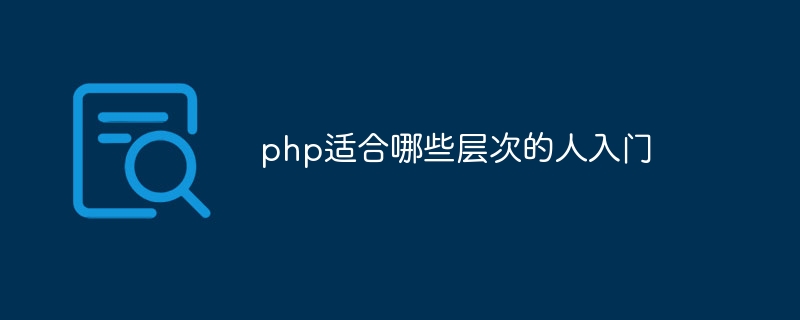 php适合哪些层次的人入门